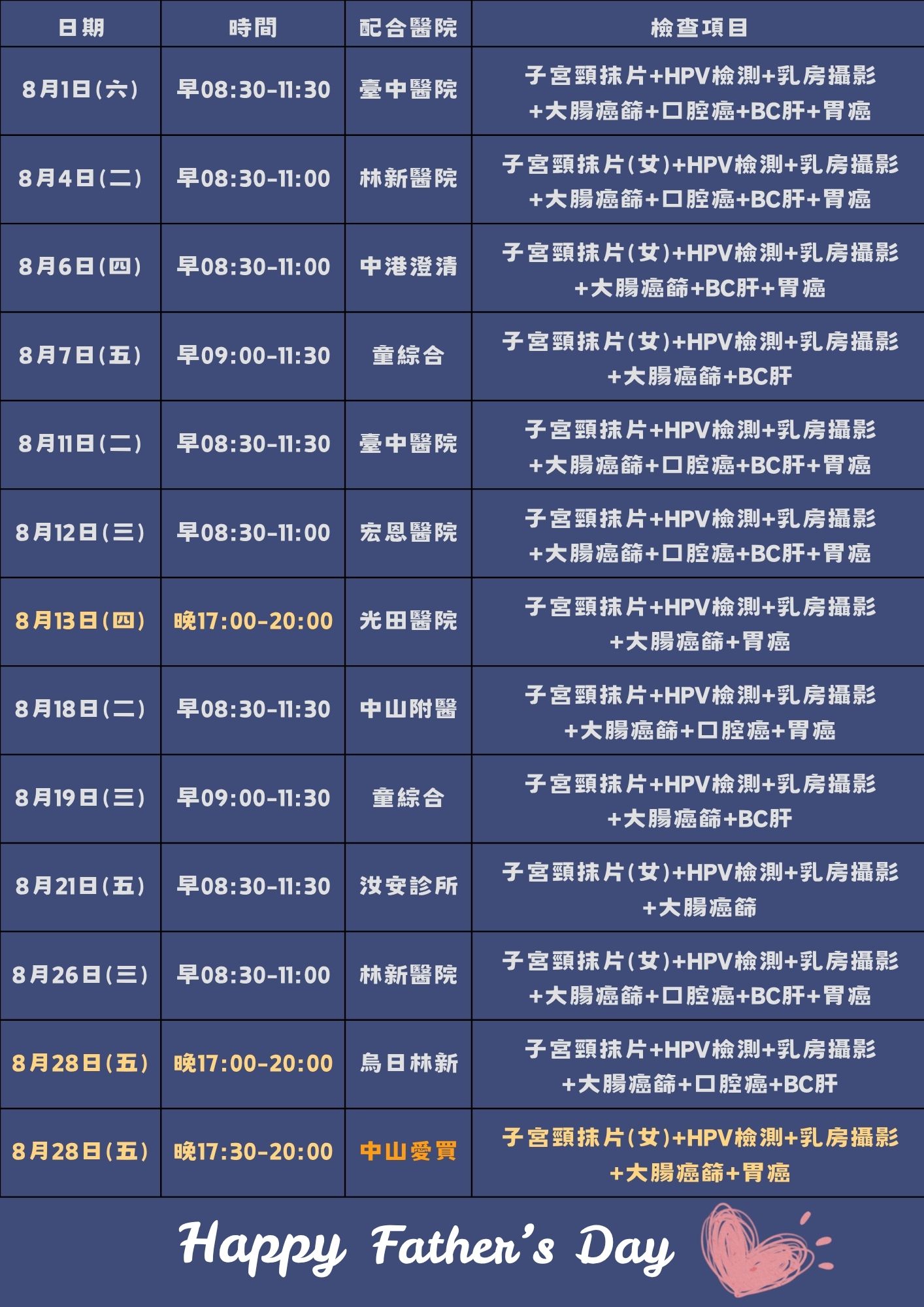 | 日期 | 時間 | 配合醫院 | 檢查項目 |
|---|---|---|---|
| 8月1日(六) | 早08:30-11:30 | 臺中醫院 | 子宮頸抹片+HPV檢測+乳房攝影+大腸癌篩+口腔癌+BC肝+胃癌 |
| 8月4日(二) | 早08:30-11:00 | 林新醫院 | 子宮頸抹片(女)+HPV檢測+乳房攝影+大腸癌篩+口腔癌+BC肝+胃癌 |
| 8月6日(四) | 早08:30-11:00 | 中港澄清 | 子宮頸抹片(女)+HPV檢測+乳房攝影+大腸癌篩+BC肝+胃癌 |
| 8月7日(五) | 早09:00-11:30 | 童綜合 | 子宮頸抹片(女)+HPV檢測+乳房攝影+大腸癌篩+BC肝 |
| 8月11日(二) | 早08:30-11:30 | 臺中醫院 | 子宮頸抹片+HPV檢測+乳房攝影+大腸癌篩+口腔癌+BC肝+胃癌 |
| 8月12日(三) | 早08:30-11:00 | 宏恩醫院 | 子宮頸抹片+HPV檢測+乳房攝影+大腸癌篩+口腔癌+BC肝+胃癌 |
| 8月13日(四) | 晚17:00-20:00 | 光田醫院 | 子宮頸抹片+HPV檢測+乳房攝影+大腸癌篩+胃癌 |
| 8月18日(二) | 早08:30-11:30 | 中山附醫 | 子宮頸抹片+HPV檢測+乳房攝影+大腸癌篩+口腔癌+胃癌 |
| 8月19日(三) | 早09:00-11:30 | 童綜合 | 子宮頸抹片+HPV檢測+乳房攝影+大腸癌篩+BC肝 |
| 8月21日(五) | 早08:30-11:30 | 汝安診所 | 子宮頸抹片(女)+HPV檢測+乳房攝影+大腸癌篩 |
| 8月26日(三) | 早08:30-11:00 | 林新醫院 | 子宮頸抹片(女)+HPV檢測+乳房攝影+大腸癌篩+口腔癌+BC肝+胃癌 |
| 8月28日(五) | 晚17:00-20:00 | 烏日林新 | 子宮頸抹片+HPV檢測+乳房攝影+大腸癌篩+口腔癌+BC肝 |
| 8月28日(五) | 晚17:30-20:00 | 中山愛買 | 子宮頸抹片(女)+HPV檢測+乳房攝影+大腸癌篩+胃癌 |

Happy Father's Day